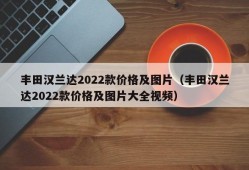 丰田汉兰达2022款价格及图片（丰田汉兰达2022款价格及图片大全视频）